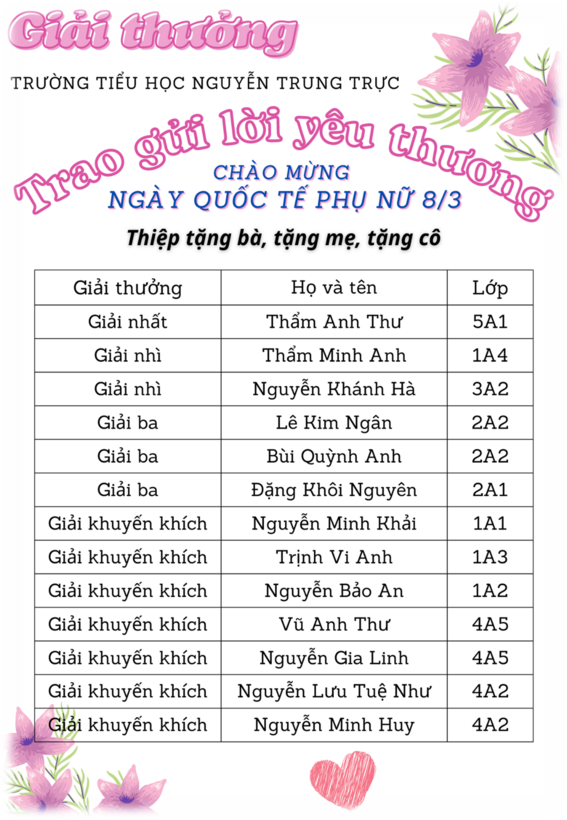 Giải thưởng

TRƯỜNG TIỂU HỌC NGUYỄN TRUNG TRỰC

Trao gửi lời yêu thương

CHÀO MỪNG
NGÀY QUỐC TẾ PHỤ NỮ 8/3

Thiệp tặng bà, tặng mẹ, tặng cô

| Giải thưởng | Họ và tên | Lớp |
|---|---|---|
| Giải nhất | Thẩm Anh Thư | 5A1 |
| Giải nhì | Thẩm Minh Anh | 1A4 |
| Giải nhì | Nguyễn Khánh Hà | 3A2 |
| Giải ba | Lê Kim Ngân | 2A2 |
| Giải ba | Bùi Quỳnh Anh | 2A2 |
| Giải ba | Đặng Khôi Nguyên | 2A1 |
| Giải khuyến khích | Nguyễn Minh Khải | 1A1 |
| Giải khuyến khích | Trịnh Vi Anh | 1A3 |
| Giải khuyến khích | Nguyễn Bảo An | 1A2 |
| Giải khuyến khích | Vũ Anh Thư | 4A5 |
| Giải khuyến khích | Nguyễn Gia Linh | 4A5 |
| Giải khuyến khích | Nguyễn Lưu Tuệ Như | 4A2 |
| Giải khuyến khích | Nguyễn Minh Huy | 4A2 |